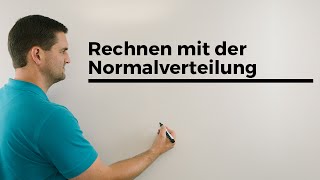 Rechnen mit der Normalverteilung